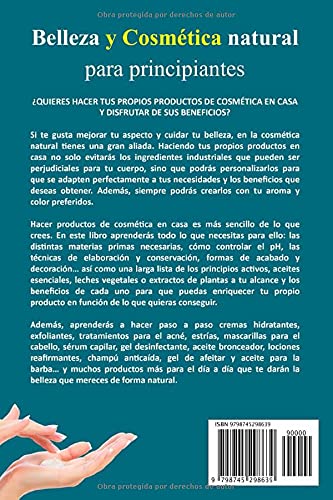 Obra protegida por derechos de autor

Belleza y Cosmética natural para principiantes

¿QUIERES HACER TUS PROPIOS PRODUCTOS DE COSMÉTICA EN CASA Y DISFRUTAR DE SUS BENEFICIOS?

Si te gusta mejorar tu aspecto y cuidar tu belleza, en la cosmética natural tienes una gran aliada. Haciendo tus propios productos en casa no solo evitarás los ingredientes industriales que pueden ser perjudiciales para tu cuerpo, sino que podrás personalizarlos para que se adapten perfectamente a tus necesidades y los beneficios que deseas obtener. Además, siempre podrás crearlos con tu aroma y color preferidos.

Hacer productos de cosmética en casa es más sencillo de lo que crees. En este libro aprenderás todo lo que necesitas para ello: las distintas materias primas necesarias, cómo controlar el pH, las técnicas de elaboración y conservación, formas de acabado y decoración... así como una larga lista de los principios activos, aceites esenciales, leches vegetales o extractos de plantas a tu alcance y los beneficios de cada uno para que puedas enriquecer tu propio producto en función de lo que quieras conseguir.

Además, aprenderás a hacer paso a paso cremas hidratantes, exfoliantes, tratamientos para el acné, estrías, mascarillas para el cabello, sérum capilar, gel desinfectante, aceite bronceador, lociones reafirmantes, champú anticaída, gel de afeitar y aceite para la barba... y muchos productos más para el día a día que te darán la belleza que mereces de forma natural.

ISBN 9798745298639

90000

9 798745 298639

Obra protegida por derechos de autor